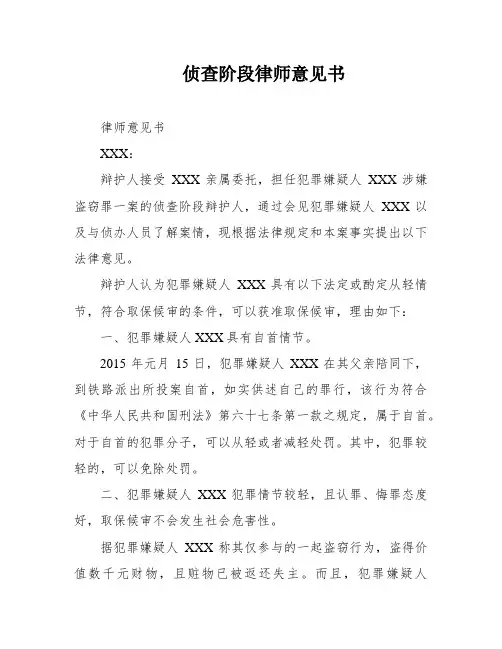 侦查阶段律师意见书

律师意见书

XXX：

辩护人接受 XXX 亲属委托，担任犯罪嫌疑人 XXX 涉嫌盗窃罪一案的侦查阶段辩护人，通过会见犯罪嫌疑人 XXX 以及与侦办人员了解案情，现根据法律规定和本案事实提出以下法律意见。

辩护人认为犯罪嫌疑人 XXX 具有以下法定或酌定从轻情节，符合取保候审的条件，可以获准取保候审，理由如下：

一、犯罪嫌疑人 XXX 具有自首情节。

2015 年元月 15 日，犯罪嫌疑人 XXX 在其父亲陪同下，到铁路派出所投案自首，如实供述自己的罪行，该行为符合《中华人民共和国刑法》第六十七条第一款之规定，属于自首。对于自首的犯罪分子，可以从轻或者减轻处罚。其中，犯罪较轻的，可以免除处罚。

二、犯罪嫌疑人 XXX 犯罪情节较轻，且认罪、悔罪态度好，取保候审不会发生社会危害性。

据犯罪嫌疑人 XXX 称其仅参与的一起盗窃行为，盗得价值数千元财物，且赃物已被返还失主。而且，犯罪嫌疑人